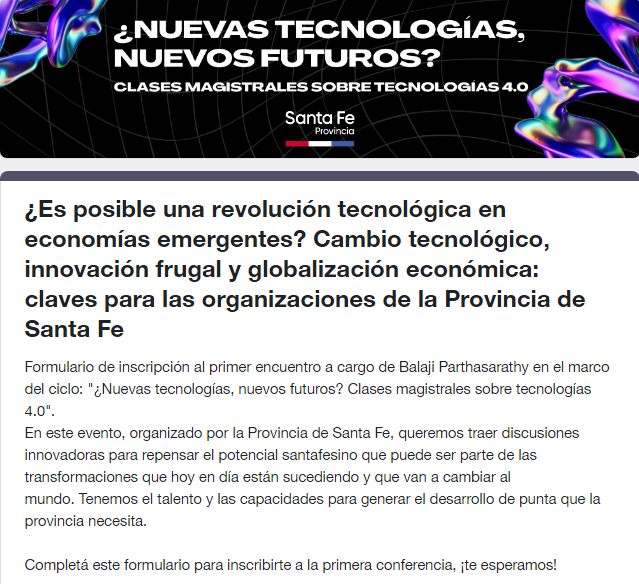 ¿NUEVAS TECNOLOGÍAS, NUEVOS FUTUROS?
CLASES MAGISTRALES SOBRE TECNOLOGÍAS 4.0

Santa Fe
Provincia

¿Es posible una revolución tecnológica en economías emergentes? Cambio tecnológico, innovación frugal y globalización económica: claves para las organizaciones de la Provincia de Santa Fe

Formulario de inscripción al primer encuentro a cargo de Balaji Parthasarathy en el marco del ciclo: "¿Nuevas tecnologías, nuevos futuros? Clases magistrales sobre tecnologías 4.0".
En este evento, organizado por la Provincia de Santa Fe, queremos traer discusiones innovadoras para repensar el potencial santafesino que puede ser parte de las transformaciones que hoy en día están sucediendo y que van a cambiar al mundo. Tenemos el talento y las capacidades para generar el desarrollo de punta que la provincia necesita.

Completá este formulario para inscribirte a la primera conferencia, ¡te esperamos!